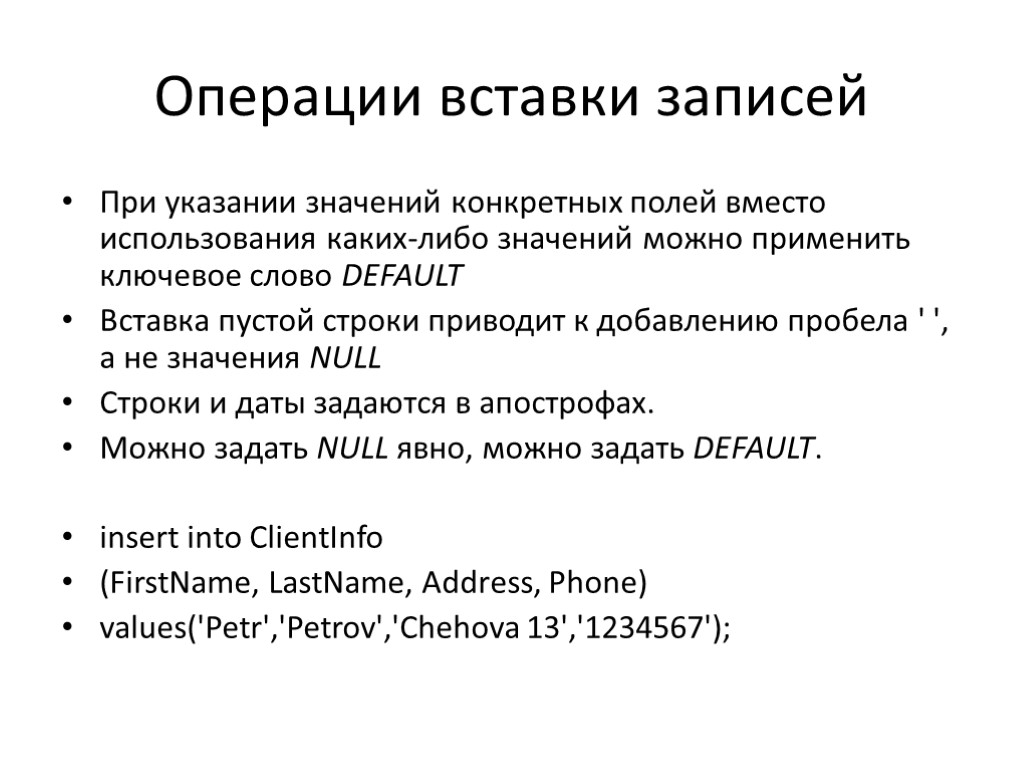 Операции вставки записей

• При указании значений конкретных полей вместо использования каких-либо значений можно применить ключевое слово DEFAULT
• Вставка пустой строки приводит к добавлению пробела ' ', а не значения NULL
• Строки и даты задаются в апострофах.
• Можно задать NULL явно, можно задать DEFAULT.

• insert into ClientInfo
• (FirstName, LastName, Address, Phone)
• values('Petr','Petrov','Chehova 13','1234567');